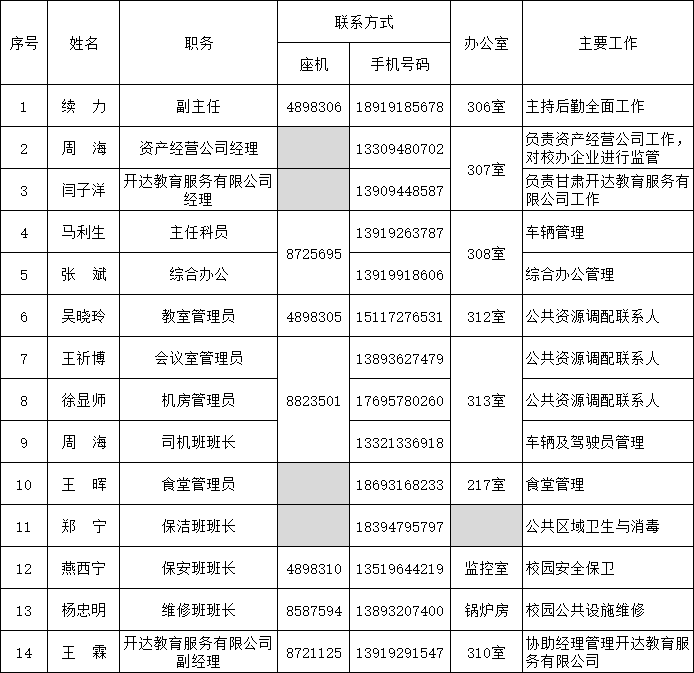 | 序号 | 姓名 | 职务 | 联系方式 |  | 办公室 | 主要工作 |
|---|---|---|---|---|---|---|
|  |  |  | 座机 | 手机号码 |  |  |
| 1 | 续 力 | 副主任 | 4898306 | 18919185678 | 306室 | 主持后勤全面工作 |
| 2 | 周 海 | 资产经营公司经理 |  | 13309480702 | 307室 | 负责资产经营公司工作，对校办企业进行监管 |
| 3 | 闫子洋 | 开达教育服务有限公司经理 |  | 13909448587 |  | 负责甘肃开达教育服务有限公司工作 |
| 4 | 马利生 | 主任科员 | 8725695 | 13919263787 | 308室 | 车辆管理 |
| 5 | 张 斌 | 综合办公 |  | 13919918606 |  | 综合办公管理 |
| 6 | 吴晓玲 | 教室管理员 | 4898305 | 15117276531 | 312室 | 公共资源调配联系人 |
| 7 | 王祈博 | 会议室管理员 | 8823501 | 13893627479 | 313室 | 公共资源调配联系人 |
| 8 | 徐显师 | 机房管理员 |  | 17695780260 |  | 公共资源调配联系人 |
| 9 | 周 海 | 司机班班长 |  | 13321336918 |  | 车辆及驾驶员管理 |
| 10 | 王 晖 | 食堂管理员 |  | 18693168233 | 217室 | 食堂管理 |
| 11 | 郑 宁 | 保洁班班长 |  | 18394795797 |  | 公共区域卫生与消毒 |
| 12 | 燕西宁 | 保安班班长 | 4898310 | 13519644219 | 监控室 | 校园安全保卫 |
| 13 | 杨忠明 | 维修班班长 | 8587594 | 13893207400 | 锅炉房 | 校园公共设施维修 |
| 14 | 王 霖 | 开达教育服务有限公司副经理 | 8721125 | 13919291547 | 310室 | 协助经理管理开达教育服务有限公司 |